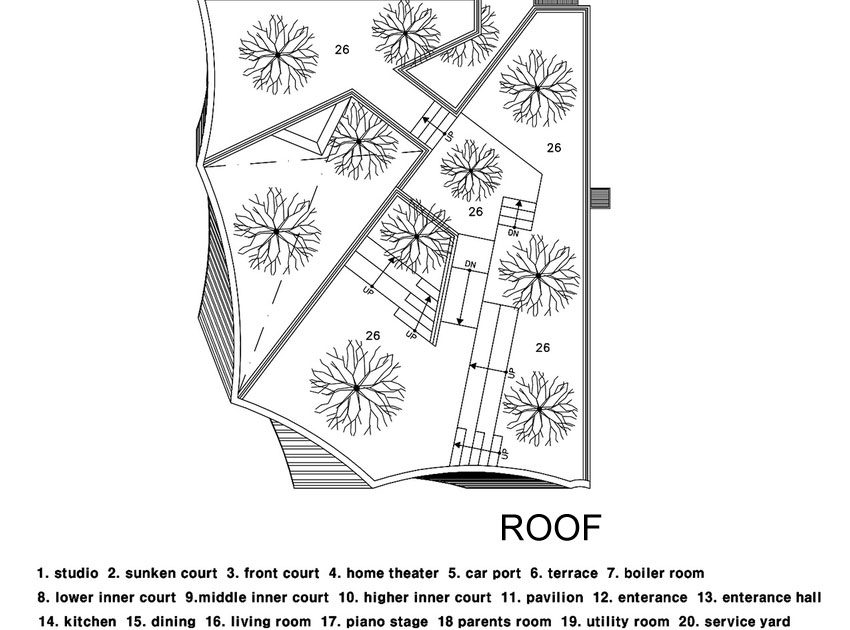 26

UP

26

26

DN

DN

UP

UP

26

26

UP

UP

ROOF

1. studio 2. sunken court 3. front court 4. home theater 5. car port 6. terrace 7. boiler room
8. lower inner court 9.middle inner court 10. higher inner court 11. pavilion 12. enterance 13. enterance hall
14. kitchen 15. dining 16. living room 17. piano stage 18 parents room 19. utility room 20. service yard